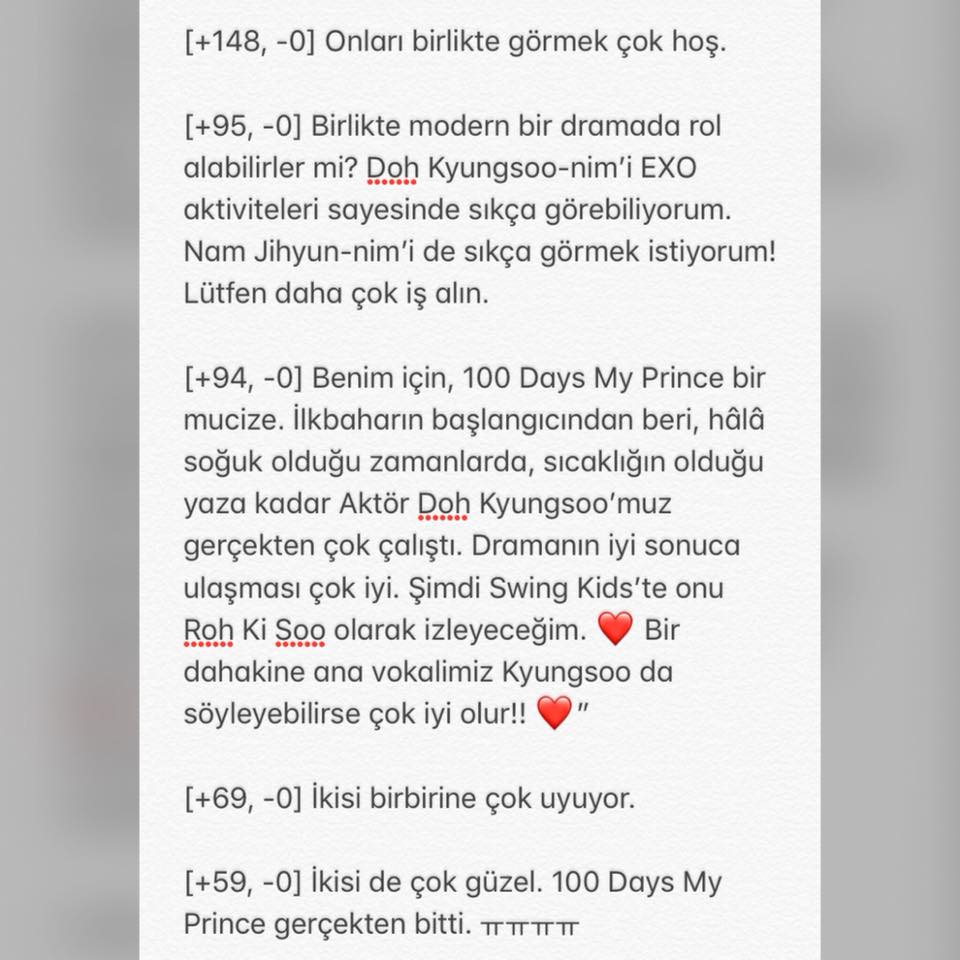 [+148, -0] Onları birlikte görmek çok hoş.

[+95, -0] Birlikte modern bir dramada rol alabilirler mi? Doh Kyungsoo-nim'i EXO aktiviteleri sayesinde sıkça görebiliyorum. Nam Jihyun-nim'i de sıkça görmek istiyorum! Lütfen daha çok iş alın.

[+94, -0] Benim için, 100 Days My Prince bir mucize. İlkbaharın başlangıcından beri, hâlâ soğuk olduğu zamanlarda, sıcaklığın olduğu yaza kadar Aktör Doh Kyungsoo'muz gerçekten çok çalıştı. Dramanın iyi sonuca ulaşması çok iyi. Şimdi Swing Kids'te onu Roh Ki Soo olarak izleyeceğim. ❤️ Bir dahakine ana vokalimiz Kyungsoo da söyleyebilirse çok iyi olur!! ❤️"

[+69, -0] İkisi birbirine çok uyuyor.

[+59, -0] İkisi de çok güzel. 100 Days My Prince gerçekten bitti. ㅠㅠㅠㅠ